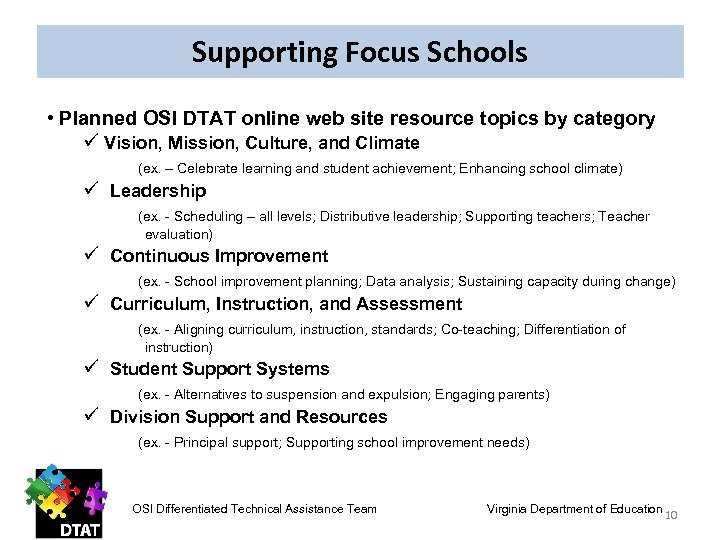 Supporting Focus Schools

• Planned OSI DTAT online web site resource topics by category

✓ Vision, Mission, Culture, and Climate

(ex. – Celebrate learning and student achievement; Enhancing school climate)

✓ Leadership

(ex. - Scheduling – all levels; Distributive leadership; Supporting teachers; Teacher evaluation)

✓ Continuous Improvement

(ex. - School improvement planning; Data analysis; Sustaining capacity during change)

✓ Curriculum, Instruction, and Assessment

(ex. - Aligning curriculum, instruction, standards; Co-teaching; Differentiation of instruction)

✓ Student Support Systems

(ex. - Alternatives to suspension and expulsion; Engaging parents)

✓ Division Support and Resources

(ex. - Principal support; Supporting school improvement needs)

DTAT

OSI Differentiated Technical Assistance Team

Virginia Department of Education

10